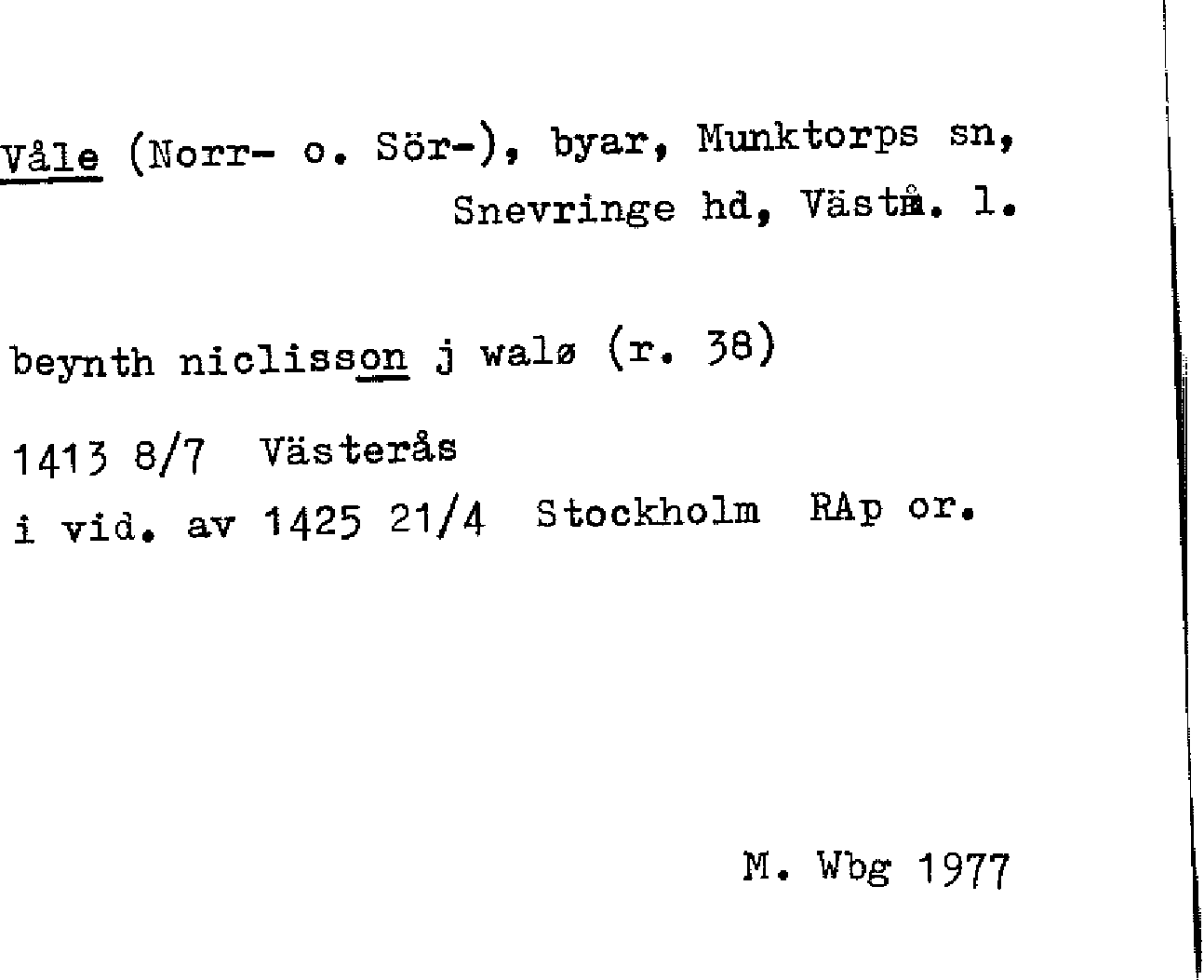 Våle (Norr- o. Sör-), byar, Munktorps sn, Snevringe hd, Västm. l.

beynth niclisson j walø (r. 38)

1413 8/7 Västerås
i vid. av 1425 21/4 Stockholm RAp or.

M. Wbg 1977